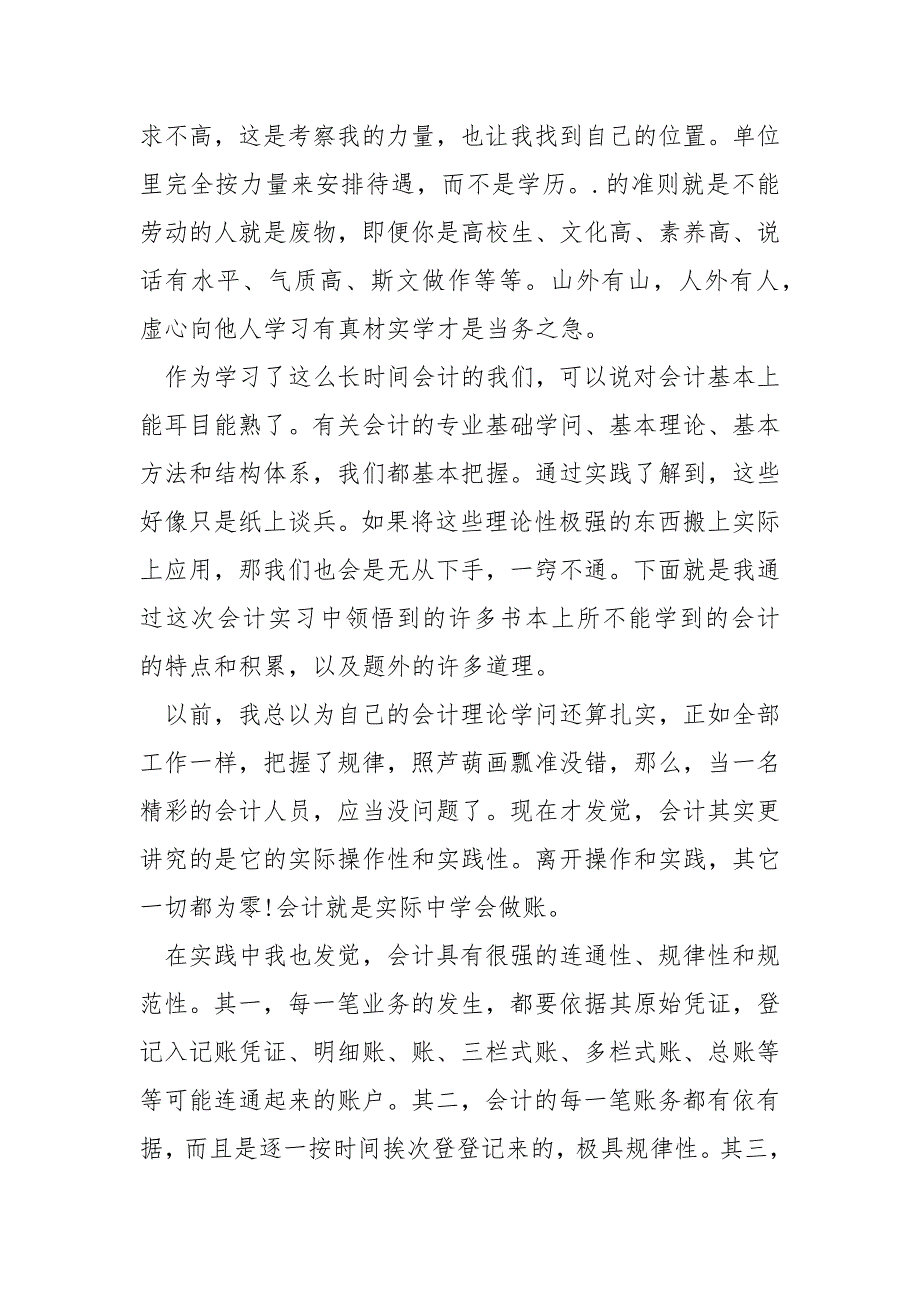 求不高，这是考察我的力量，也让我找到自己的位置。单位里完全按力量来安排待遇，而不是学历。.的准则就是不能劳动的人就是废物，即便你是高校生、文化高、素养高、说话有水平、气质高、斯文做作等等。山外有山，人外有人，虚心向他人学习有真材实学才是当务之急。

作为学习了这么长时间会计的我们，可以说对会计基本上能耳目能熟了。有关会计的专业基础学问、基本理论、基本方法和结构体系，我们都基本把握。通过实践了解到，这些好像只是纸上谈兵。如果将这些理论性极强的东西搬上实际上应用，那我们也会是无从下手，一窍不通。下面就是我通过这次会计实习中领悟到的许多书本上所不能学到的会计的特点和积累，以及题外的许多道理。

以前，我总以为自己的会计理论学问还算扎实，正如全部工作一样，把握了规律，照芦葫画瓢准没错，那么，当一名精彩的会计人员，应当没问题了。现在才发觉，会计其实更讲究的是它的实际操作性和实践性。离开操作和实践，其它一切都为零!会计就是实际中学会做账。

在实践中我也发觉，会计具有很强的连通性、规律性和规范性。其一，每一笔业务的发生，都要依据其原始凭证，登记入记账凭证、明细账、账、三栏式账、多栏式账、总账等等可能连通起来的账户。其二，会计的每一笔账务都有依有据，而且是逐一按时间挨次登登记来的，极具规律性。其三，